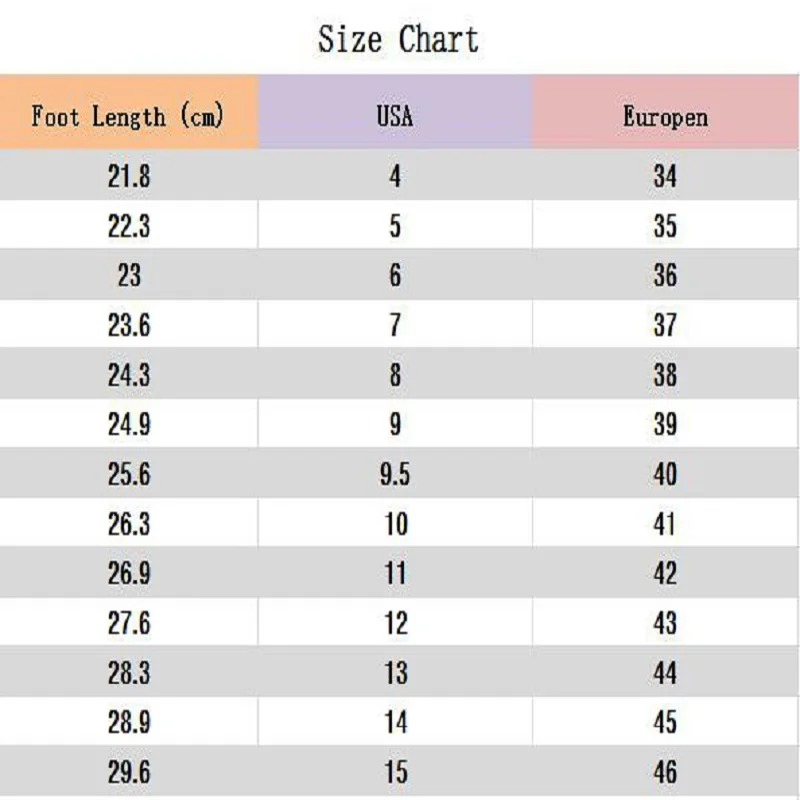 Size Chart

| Foot Length (cm) | USA | Europen |
|---|---|---|
| 21.8 | 4 | 34 |
| 22.3 | 5 | 35 |
| 23 | 6 | 36 |
| 23.6 | 7 | 37 |
| 24.3 | 8 | 38 |
| 24.9 | 9 | 39 |
| 25.6 | 9.5 | 40 |
| 26.3 | 10 | 41 |
| 26.9 | 11 | 42 |
| 27.6 | 12 | 43 |
| 28.3 | 13 | 44 |
| 28.9 | 14 | 45 |
| 29.6 | 15 | 46 |